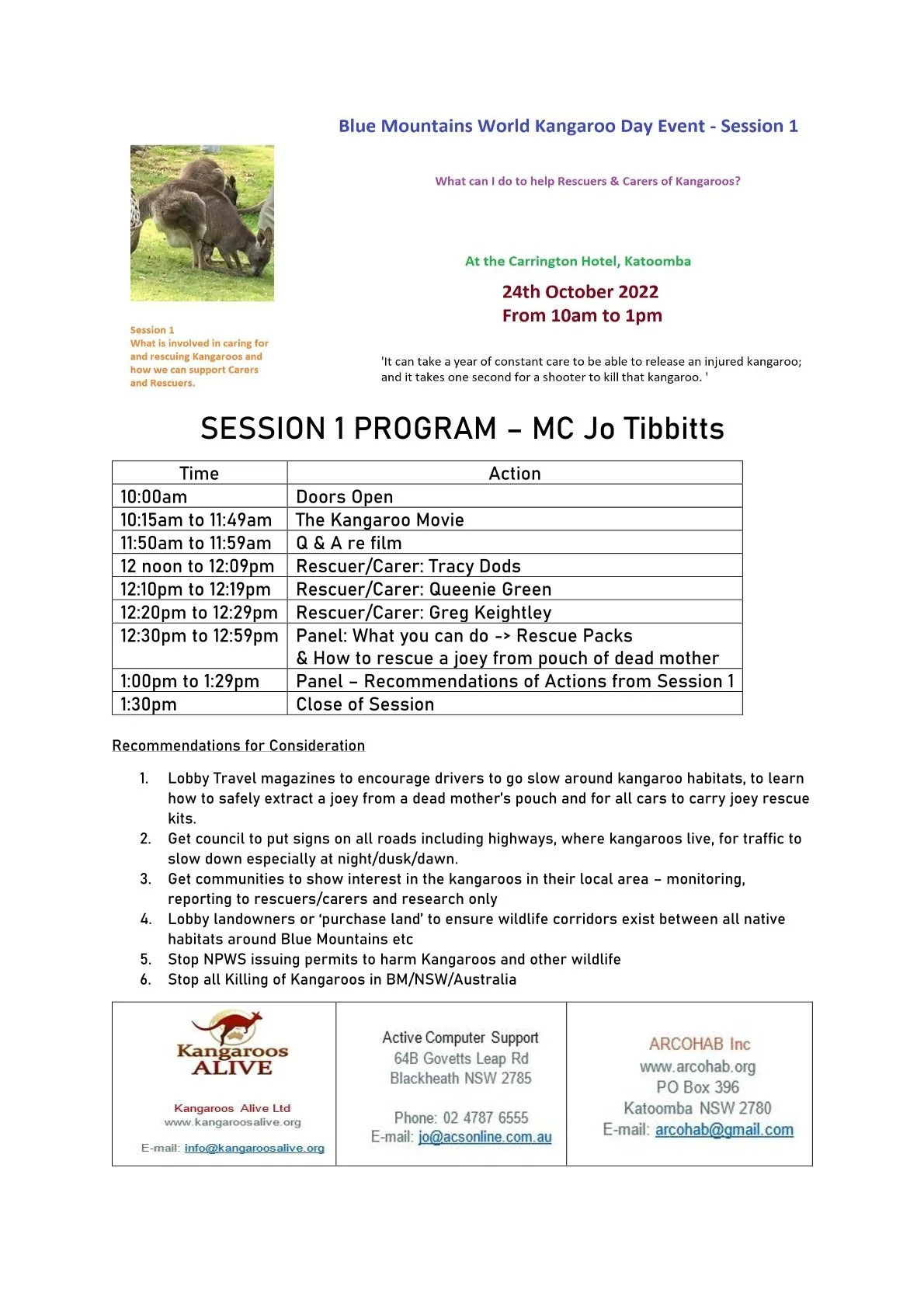 Blue Mountains World Kangaroo Day Event - Session 1

What can I do to help Rescuers & Carers of Kangaroos?

At the Carrington Hotel, Katoomba

24th October 2022
From 10am to 1pm

Session 1
What is involved in caring for and rescuing Kangaroos and how we can support Carers and Rescuers.

'It can take a year of constant care to be able to release an injured kangaroo; and it takes one second for a shooter to kill that kangaroo. '

SESSION 1 PROGRAM – MC Jo Tibbitts

| Time | Action |
|---|---|
| 10:00am | Doors Open |
| 10:15am to 11:49am | The Kangaroo Movie |
| 11:50am to 11:59am | Q & A re film |
| 12 noon to 12:09pm | Rescuer/Carer: Tracy Dods |
| 12:10pm to 12:19pm | Rescuer/Carer: Queenie Green |
| 12:20pm to 12:29pm | Rescuer/Carer: Greg Keightley |
| 12:30pm to 12:59pm | Panel: What you can do -> Rescue Packs & How to rescue a joey from pouch of dead mother |
| 1:00pm to 1:29pm | Panel – Recommendations of Actions from Session 1 |
| 1:30pm | Close of Session |

Recommendations for Consideration

1. Lobby Travel magazines to encourage drivers to go slow around kangaroo habitats, to learn how to safely extract a joey from a dead mother's pouch and for all cars to carry joey rescue kits.
2. Get council to put signs on all roads including highways, where kangaroos live, for traffic to slow down especially at night/dusk/dawn.
3. Get communities to show interest in the kangaroos in their local area – monitoring, reporting to rescuers/carers and research only
4. Lobby landowners or 'purchase land' to ensure wildlife corridors exist between all native habitats around Blue Mountains etc
5. Stop NPWS issuing permits to harm Kangaroos and other wildlife
6. Stop all Killing of Kangaroos in BM/NSW/Australia

Kangaroos ALIVE
Kangaroos Alive Ltd
www.kangaroosalive.org
E-mail: info@kangaroosalive.org

Active Computer Support
64B Govetts Leap Rd
Blackheath NSW 2785

Phone: 02 4787 6555
E-mail: jo@acsonline.com.au

ARCOHAB Inc
www.arcohab.org
PO Box 396
Katoomba NSW 2780
E-mail: arcohab@gmail.com